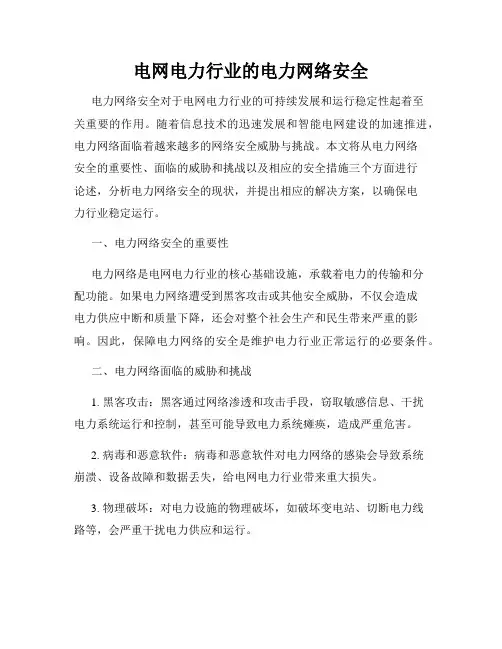 电网电力行业的电力网络安全

电力网络安全对于电网电力行业的可持续发展和运行稳定性起着至关重要的作用。随着信息技术的迅速发展和智能电网建设的加速推进，电力网络面临着越来越多的网络安全威胁与挑战。本文将从电力网络安全的重要性、面临的威胁和挑战以及相应的安全措施三个方面进行论述，分析电力网络安全的现状，并提出相应的解决方案，以确保电力行业稳定运行。

一、电力网络安全的重要性

电力网络是电网电力行业的核心基础设施，承载着电力的传输和分配功能。如果电力网络遭受到黑客攻击或其他安全威胁，不仅会造成电力供应中断和质量下降，还会对整个社会生产和民生带来严重的影响。因此，保障电力网络的安全是维护电力行业正常运行的必要条件。

二、电力网络面临的威胁和挑战

1. 黑客攻击：黑客通过网络渗透和攻击手段，窃取敏感信息、干扰电力系统运行和控制，甚至可能导致电力系统瘫痪，造成严重危害。

2. 病毒和恶意软件：病毒和恶意软件对电力网络的感染会导致系统崩溃、设备故障和数据丢失，给电网电力行业带来重大损失。

3. 物理破坏：对电力设施的物理破坏，如破坏变电站、切断电力线路等，会严重干扰电力供应和运行。